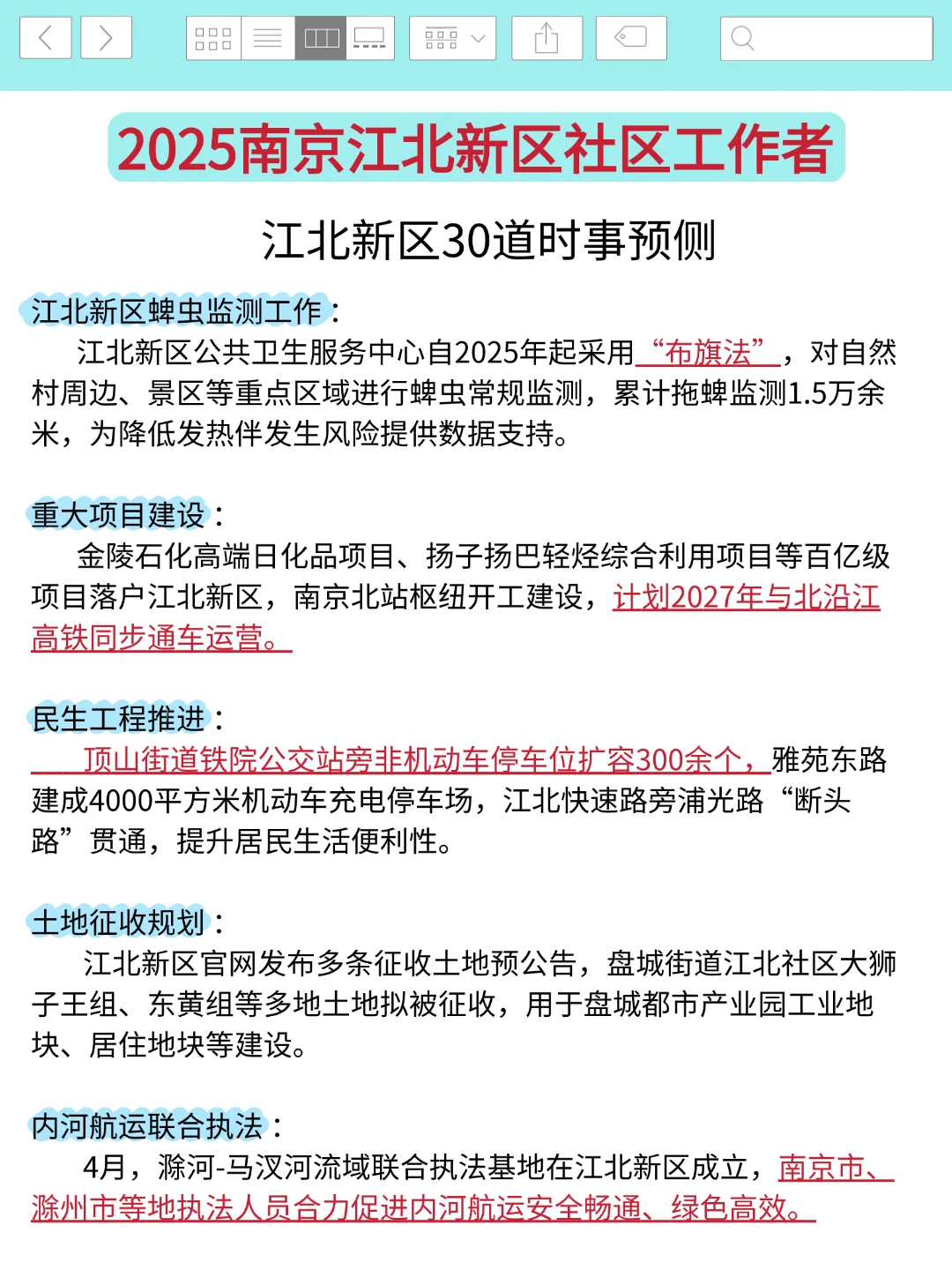 2025南京江北新区社区工作者

江北新区30道时事预侧

江北新区蜱虫监测工作：

江北新区公共卫生服务中心自2025年起采用“布旗法”，对自然村周边、景区等重点区域进行蜱虫常规监测，累计拖蜱监测1.5万余米，为降低发热伴发生风险提供数据支持。

重大项目建设：

金陵石化高端日化品项目、扬子扬巴轻烃综合利用项目等百亿级项目落户江北新区，南京北站枢纽开工建设，计划2027年与北沿江高铁同步通车运营。

民生工程推进：

顶山街道铁院公交站旁非机动车停车位扩容300余个，雅苑东路建成4000平方米机动车充电停车场，江北快速路旁浦光路“断头路”贯通，提升居民生活便利性。

土地征收规划：

江北新区官网发布多条征收土地预公告，盘城街道江北社区大狮子王组、东黄组等多地土地拟被征收，用于盘城都市产业园工业地块、居住地块等建设。

内河航运联合执法：

4月，滁河-马汊河流域联合执法基地在江北新区成立，南京市、滁州市等地执法人员合力促进内河航运安全畅通、绿色高效。